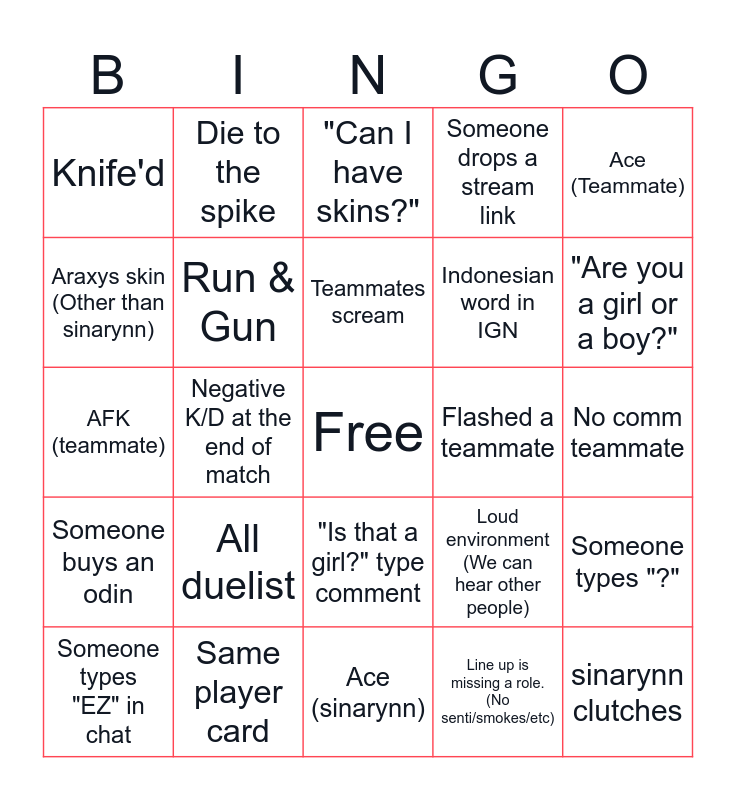 | B | I | N | G | O |
|---|---|---|---|---|
| Knife'd | Die to the spike | "Can I have skins?" | Someone drops a stream link | Ace (Teammate) |
| Araxys skin (Other than sinarynn) | Run & Gun | Teammates scream | Indonesian word in IGN | "Are you a girl or a boy?" |
| AFK (teammate) | Negative K/D at the end of match | Free | Flashed a teammate | No comm teammate |
| Someone buys an odin | All duelist | "Is that a girl?" type comment | Loud environment (We can hear other people) | Someone types "?" |
| Someone types "EZ" in chat | Same player card | Ace (sinarynn) | Line up is missing a role. (No senti/smokes/etc) | sinarynn clutches |